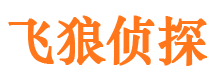 飞狼侦探